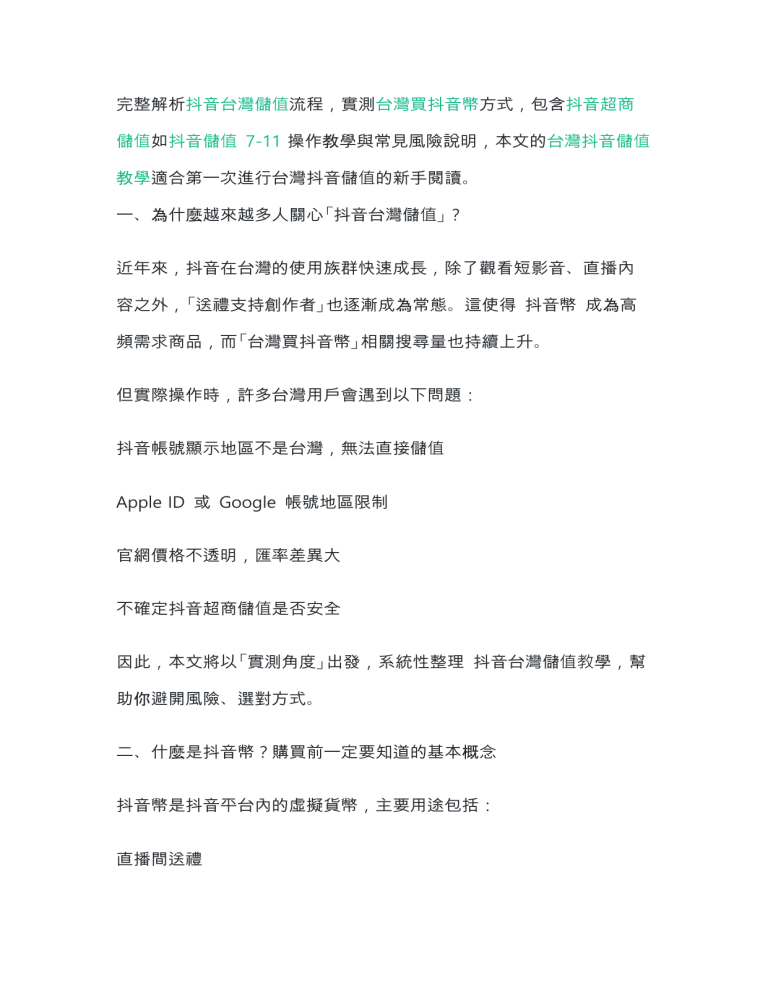 完整解析抖音台灣儲值流程，實測台灣買抖音幣方式，包含抖音超商儲值如抖音儲值 7-11 操作教學與常見風險說明，本文的台灣抖音儲值教學適合第一次進行台灣抖音儲值的新手閱讀。

一、為什麼越來越多人關心「抖音台灣儲值」？

近年來，抖音在台灣的使用族群快速成長，除了觀看短影音、直播內容之外，「送禮支持創作者」也逐漸成為常態。這使得 抖音幣 成為高頻需求商品，而「台灣買抖音幣」相關搜尋量也持續上升。

但實際操作時，許多台灣用戶會遇到以下問題：

抖音帳號顯示地區不是台灣，無法直接儲值

Apple ID 或 Google 帳號地區限制

官網價格不透明，匯率差異大

不確定抖音超商儲值是否安全

因此，本文將以「實測角度」出發，系統性整理 抖音台灣儲值教學，幫助你避開風險、選對方式。

二、什麼是抖音幣？購買前一定要知道的基本概念

抖音幣是抖音平台內的虛擬貨幣，主要用途包括：

直播間送禮